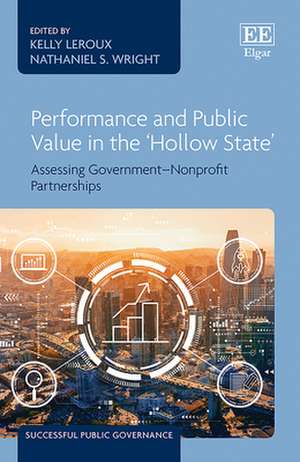 EDITED BY
KELLY LEROUX
NATHANIEL S. WRIGHT

EE
Elgar

Performance and Public Value in the 'Hollow State'

Assessing Government–Nonprofit Partnerships

SUCCESSFUL PUBLIC GOVERNANCE